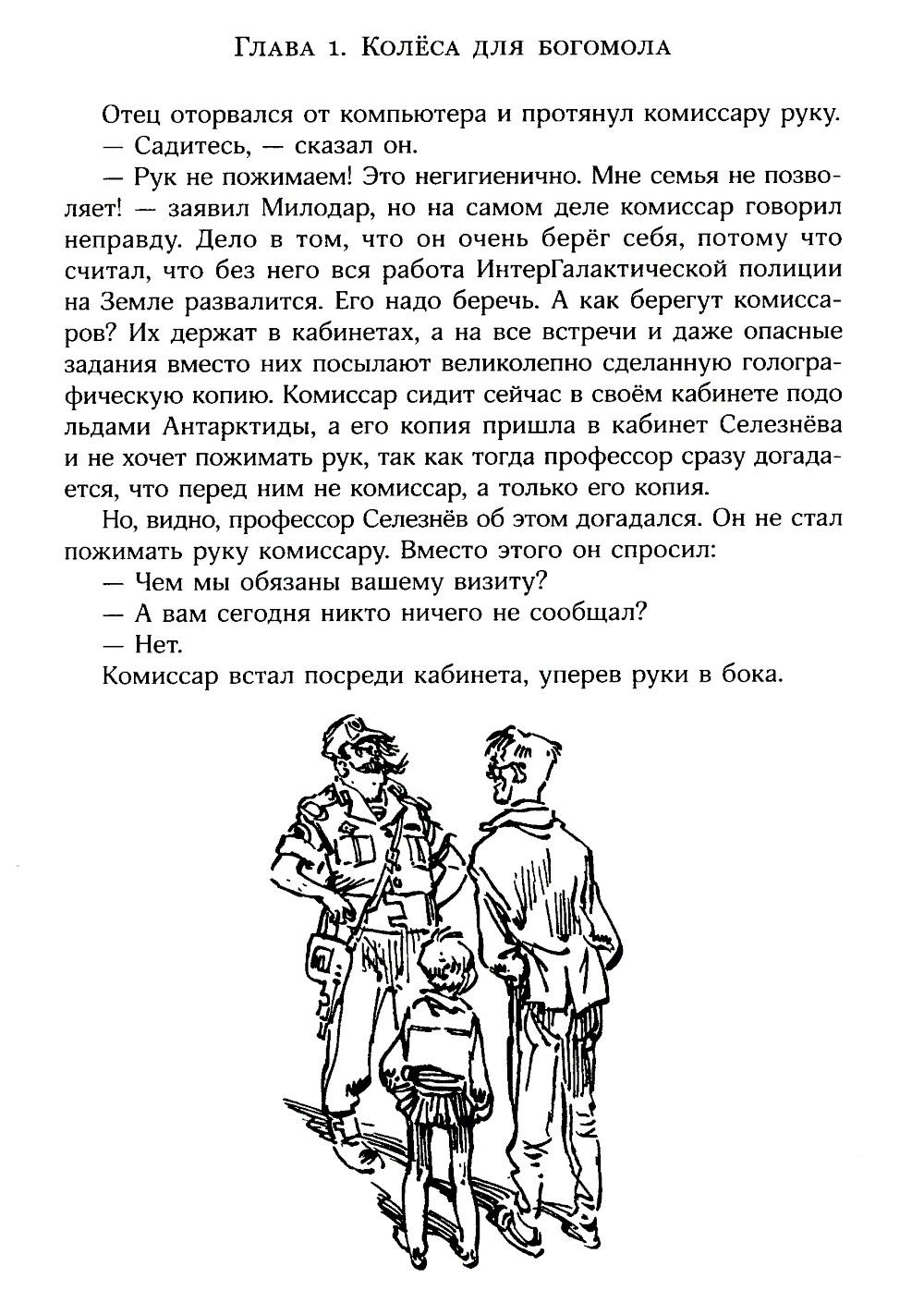 Глава 1. Колёса для богомола

Отец оторвался от компьютера и протянул комиссару руку.

— Садитесь, — сказал он.

— Рук не пожимаем! Это негигиенично. Мне семья не позволяет! — заявил Милодар, но на самом деле комиссар говорил неправду. Дело в том, что он очень берёг себя, потому что считал, что без него вся работа ИнтерГалактической полиции на Земле развалится. Его надо беречь. А как берегут комиссаров? Их держат в кабинетах, а на все встречи и даже опасные задания вместо них посылают великолепно сделанную голографическую копию. Комиссар сидит сейчас в своём кабинете подо льдами Антарктиды, а его копия пришла в кабинет Селезнёва и не хочет пожимать рук, так как тогда профессор сразу догадается, что перед ним не комиссар, а только его копия.

Но, видно, профессор Селезнёв об этом догадался. Он не стал пожимать руку комиссару. Вместо этого он спросил:

— Чем мы обязаны вашему визиту?

— А вам сегодня никто ничего не сообщал?

— Нет.

Комиссар встал посреди кабинета, уперев руки в бока.